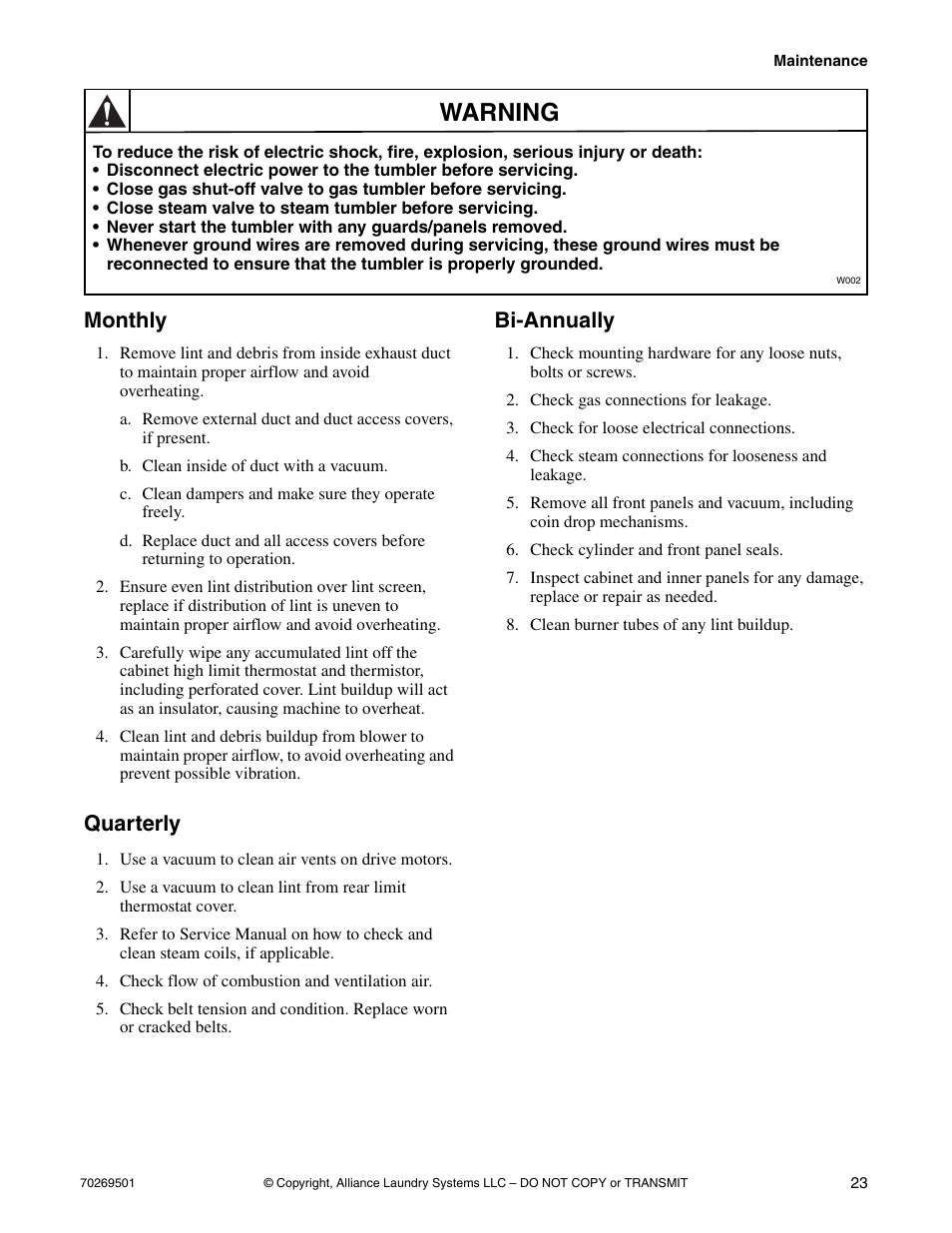 Maintenance

WARNING

To reduce the risk of electric shock, fire, explosion, serious injury or death:
• Disconnect electric power to the tumbler before servicing.
• Close gas shut-off valve to gas tumbler before servicing.
• Close steam valve to steam tumbler before servicing.
• Never start the tumbler with any guards/panels removed.
• Whenever ground wires are removed during servicing, these ground wires must be reconnected to ensure that the tumbler is properly grounded.

W002

Monthly

1. Remove lint and debris from inside exhaust duct to maintain proper airflow and avoid overheating.

a. Remove external duct and duct access covers, if present.

b. Clean inside of duct with a vacuum.

c. Clean dampers and make sure they operate freely.

d. Replace duct and all access covers before returning to operation.

2. Ensure even lint distribution over lint screen, replace if distribution of lint is uneven to maintain proper airflow and avoid overheating.

3. Carefully wipe any accumulated lint off the cabinet high limit thermostat and thermistor, including perforated cover. Lint buildup will act as an insulator, causing machine to overheat.

4. Clean lint and debris buildup from blower to maintain proper airflow, to avoid overheating and prevent possible vibration.

Quarterly

1. Use a vacuum to clean air vents on drive motors.

2. Use a vacuum to clean lint from rear limit thermostat cover.

3. Refer to Service Manual on how to check and clean steam coils, if applicable.

4. Check flow of combustion and ventilation air.

5. Check belt tension and condition. Replace worn or cracked belts.

Bi-Annually

1. Check mounting hardware for any loose nuts, bolts or screws.

2. Check gas connections for leakage.

3. Check for loose electrical connections.

4. Check steam connections for looseness and leakage.

5. Remove all front panels and vacuum, including coin drop mechanisms.

6. Check cylinder and front panel seals.

7. Inspect cabinet and inner panels for any damage, replace or repair as needed.

8. Clean burner tubes of any lint buildup.

70269501 © Copyright, Alliance Laundry Systems LLC – DO NOT COPY or TRANSMIT 23